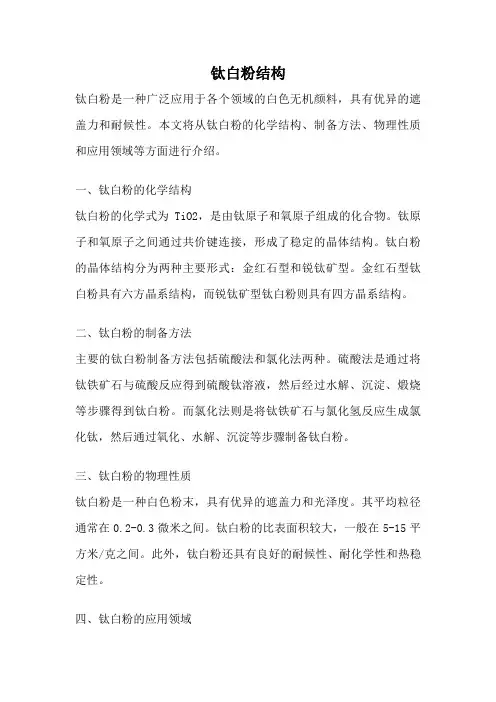 钛白粉结构

钛白粉是一种广泛应用于各个领域的白色无机颜料，具有优异的遮盖力和耐候性。本文将从钛白粉的化学结构、制备方法、物理性质和应用领域等方面进行介绍。

一、钛白粉的化学结构

钛白粉的化学式为 TiO2，是由钛原子和氧原子组成的化合物。钛原子和氧原子之间通过共价键连接，形成了稳定的晶体结构。钛白粉的晶体结构分为两种主要形式：金红石型和锐钛矿型。金红石型钛白粉具有六方晶系结构，而锐钛矿型钛白粉则具有四方晶系结构。

二、钛白粉的制备方法

主要的钛白粉制备方法包括硫酸法和氯化法两种。硫酸法是通过将钛铁矿石与硫酸反应得到硫酸钛溶液，然后经过水解、沉淀、煅烧等步骤得到钛白粉。而氯化法则是将钛铁矿石与氯化氢反应生成氯化钛，然后通过氧化、水解、沉淀等步骤制备钛白粉。

三、钛白粉的物理性质

钛白粉是一种白色粉末，具有优异的遮盖力和光泽度。其平均粒径通常在 0.2-0.3 微米之间。钛白粉的比表面积较大，一般在 5-15 平方米/克之间。此外，钛白粉还具有良好的耐候性、耐化学性和热稳定性。

四、钛白粉的应用领域